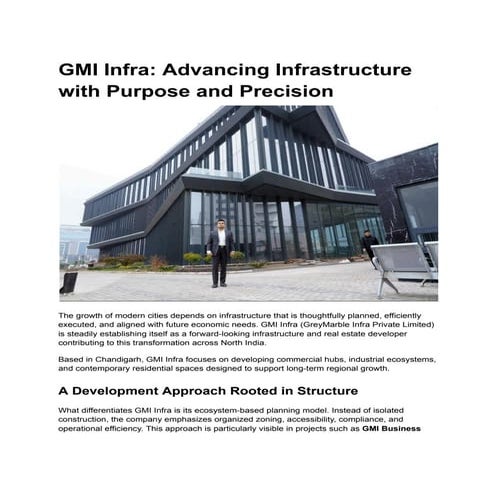 GMI Infra: Advancing Infrastructure with Purpose and Precision

The growth of modern cities depends on infrastructure that is thoughtfully planned, efficiently executed, and aligned with future economic needs. GMI Infra (GreyMarble Infra Private Limited) is steadily establishing itself as a forward-looking infrastructure and real estate developer contributing to this transformation across North India.

Based in Chandigarh, GMI Infra focuses on developing commercial hubs, industrial ecosystems, and contemporary residential spaces designed to support long-term regional growth.

A Development Approach Rooted in Structure

What differentiates GMI Infra is its ecosystem-based planning model. Instead of isolated construction, the company emphasizes organized zoning, accessibility, compliance, and operational efficiency. This approach is particularly visible in projects such as GMI Business